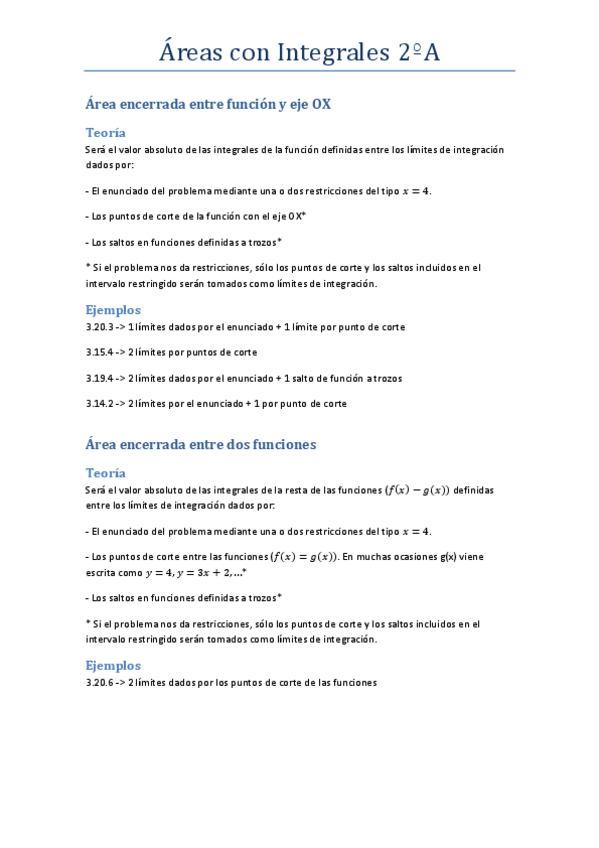 Áreas con Integrales 2ºA

Área encerrada entre función y eje OX

Teoría

Será el valor absoluto de las integrales de la función definidas entre los límites de integración dados por:

- El enunciado del problema mediante una o dos restricciones del tipo $x = 4$.

- Los puntos de corte de la función con el eje OX*

- Los saltos en funciones definidas a trozos*

* Si el problema nos da restricciones, sólo los puntos de corte y los saltos incluidos en el intervalo restringido serán tomados como límites de integración.

Ejemplos

3.20.3 -> 1 límites dados por el enunciado + 1 límite por punto de corte

3.15.4 -> 2 límites por puntos de corte

3.19.4 -> 2 límites dados por el enunciado + 1 salto de función a trozos

3.14.2 -> 2 límites por el enunciado + 1 por punto de corte

Área encerrada entre dos funciones

Teoría

Será el valor absoluto de las integrales de la resta de las funciones $(f(x) - g(x))$ definidas entre los límites de integración dados por:

- El enunciado del problema mediante una o dos restricciones del tipo $x = 4$.

- Los puntos de corte entre las funciones $(f(x) = g(x))$. En muchas ocasiones g(x) viene escrita como $y = 4, y = 3x + 2, \ldots$*

- Los saltos en funciones definidas a trozos*

* Si el problema nos da restricciones, sólo los puntos de corte y los saltos incluidos en el intervalo restringido serán tomados como límites de integración.

Ejemplos

3.20.6 -> 2 límites dados por los puntos de corte de las funciones